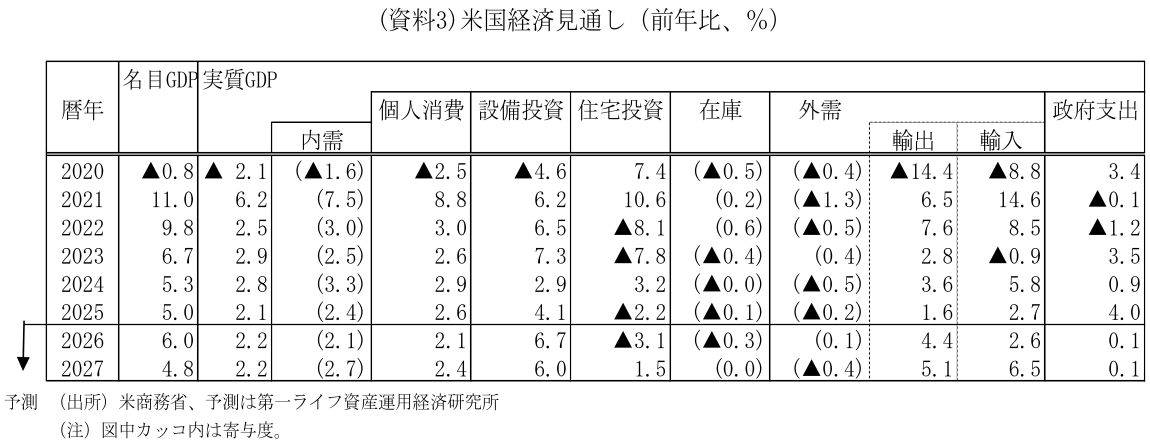 (資料3)米国経済見通し（前年比、%）

| 暦年 | 名目GDP | 実質GDP | 内需 | 個人消費 | 設備投資 | 住宅投資 | 在庫 | 外需 | 輸出 | 輸入 | 政府支出 |
|---|---|---|---|---|---|---|---|---|---|---|---|
| 2020 | ▲0.8 | ▲ 2.1 | (▲1.6) | ▲2.5 | ▲4.6 | 7.4 | (▲0.5) | (▲0.4) | ▲14.4 | ▲8.8 | 3.4 |
| 2021 | 11.0 | 6.2 | (7.5) | 8.8 | 6.2 | 10.6 | (0.2) | (▲1.3) | 6.5 | 14.6 | ▲0.1 |
| 2022 | 9.8 | 2.5 | (3.0) | 3.0 | 6.5 | ▲8.1 | (0.6) | (▲0.5) | 7.6 | 8.5 | ▲1.2 |
| 2023 | 6.7 | 2.9 | (2.5) | 2.6 | 7.3 | ▲7.8 | (▲0.4) | (0.4) | 2.8 | ▲0.9 | 3.5 |
| 2024 | 5.3 | 2.8 | (3.3) | 2.9 | 2.9 | 3.2 | (▲0.0) | (▲0.5) | 3.6 | 5.8 | 0.9 |
| 2025 | 5.0 | 2.1 | (2.4) | 2.6 | 4.1 | ▲2.2 | (▲0.1) | (▲0.2) | 1.6 | 2.7 | 4.0 |
| 2026 | 6.0 | 2.2 | (2.1) | 2.1 | 6.7 | ▲3.1 | (▲0.3) | (0.1) | 4.4 | 2.6 | 0.1 |
| 2027 | 4.8 | 2.2 | (2.7) | 2.4 | 6.0 | 1.5 | (0.0) | (▲0.4) | 5.1 | 6.5 | 0.1 |

予測

（出所）米商務省、予測は第一ライフ資産運用経済研究所
（注）図中カッコ内は寄与度。